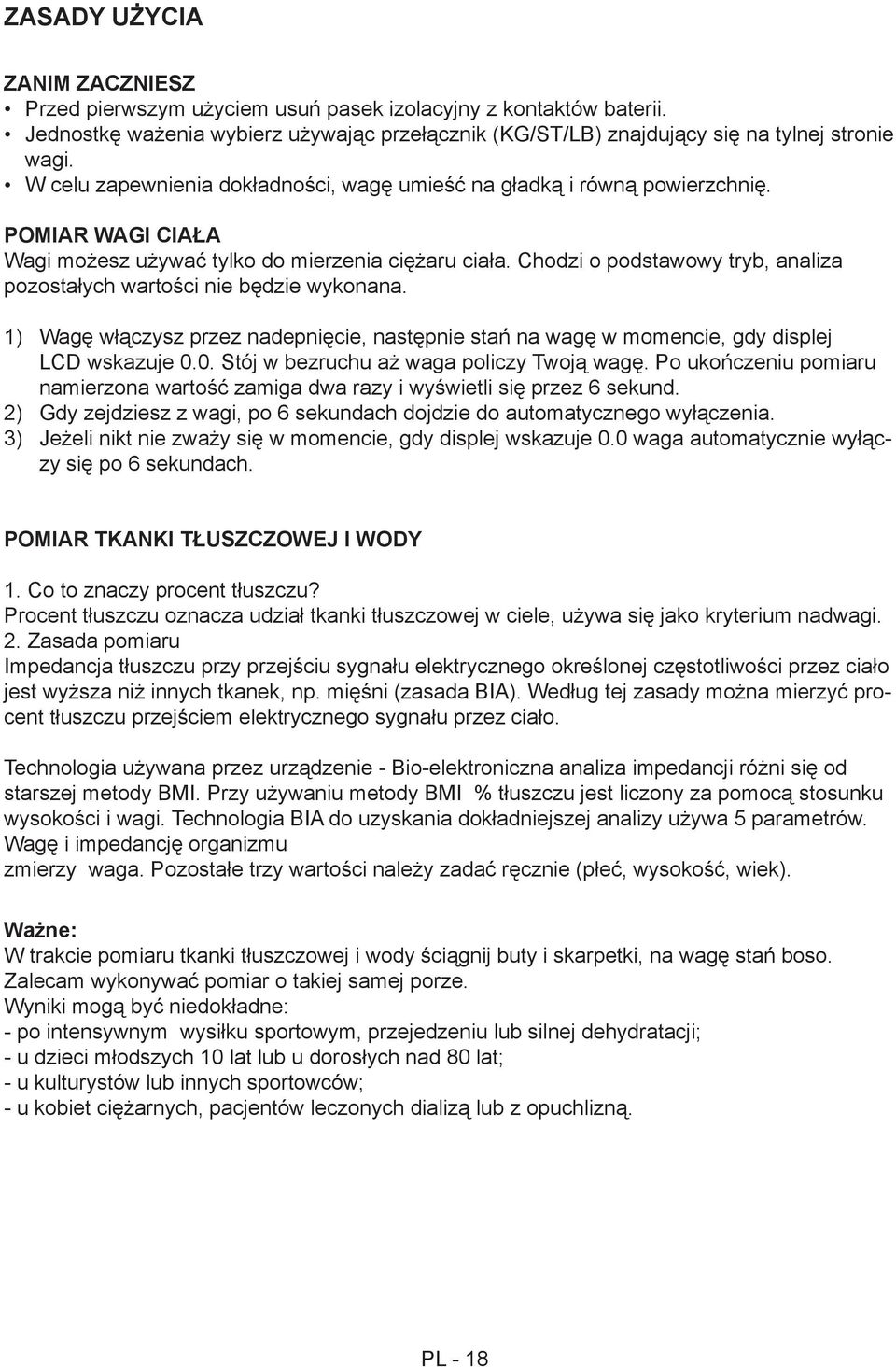 ZASADY UŻYCIA

ZANIM ZACZNIESZ
• Przed pierwszym użyciem usuń pasek izolacyjny z kontaktów baterii.
• Jednostkę ważenia wybierz używając przełącznik (KG/ST/LB) znajdujący się na tylnej stronie wagi.
• W celu zapewnienia dokładności, wagę umieść na gładką i równą powierzchnię.

POMIAR WAGI CIAŁA
Wagi możesz używać tylko do mierzenia ciężaru ciała. Chodzi o podstawowy tryb, analiza pozostałych wartości nie będzie wykonana.

1) Wagę włączysz przez nadepnięcie, następnie stań na wagę w momencie, gdy displej LCD wskazuje 0.0. Stój w bezruchu aż waga policzy Twoją wagę. Po ukończeniu pomiaru namierzona wartość zamiga dwa razy i wyświetli się przez 6 sekund.
2) Gdy zejdziesz z wagi, po 6 sekundach dojdzie do automatycznego wyłączenia.
3) Jeżeli nikt nie zważy się w momencie, gdy displej wskazuje 0.0 waga automatycznie wyłączy się po 6 sekundach.

POMIAR TKANKI TŁUSZCZOWEJ I WODY

1. Co to znaczy procent tłuszczu?
Procent tłuszczu oznacza udział tkanki tłuszczowej w ciele, używa się jako kryterium nadwagi.
2. Zasada pomiaru
Impedancja tłuszczu przy przejściu sygnału elektrycznego określonej częstotliwości przez ciało jest wyższa niż innych tkanek, np. mięśni (zasada BIA). Według tej zasady można mierzyć procent tłuszczu przejściem elektrycznego sygnału przez ciało.

Technologia używana przez urządzenie - Bio-elektroniczna analiza impedancji różni się od starszej metody BMI. Przy używaniu metody BMI % tłuszczu jest liczony za pomocą stosunku wysokości i wagi. Technologia BIA do uzyskania dokładniejszej analizy używa 5 parametrów. Wagę i impedancję organizmu
zmierzy waga. Pozostałe trzy wartości należy zadać ręcznie (płeć, wysokość, wiek).

Ważne:
W trakcie pomiaru tkanki tłuszczowej i wody ściągnij buty i skarpetki, na wagę stań boso.
Zalecam wykonywać pomiar o takiej samej porze.
Wyniki mogą być niedokładne:
- po intensywnym wysiłku sportowym, przejedzeniu lub silnej dehydratacji;
- u dzieci młodszych 10 lat lub u dorosłych nad 80 lat;
- u kulturystów lub innych sportowców;
- u kobiet ciężarnych, pacjentów leczonych dializą lub z opuchlizną.

PL - 18